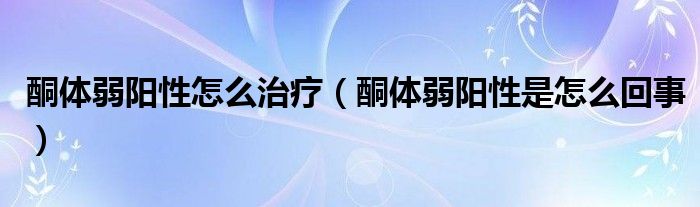 酮体弱阳性怎么治疗（酮体弱阳性是怎么回事）